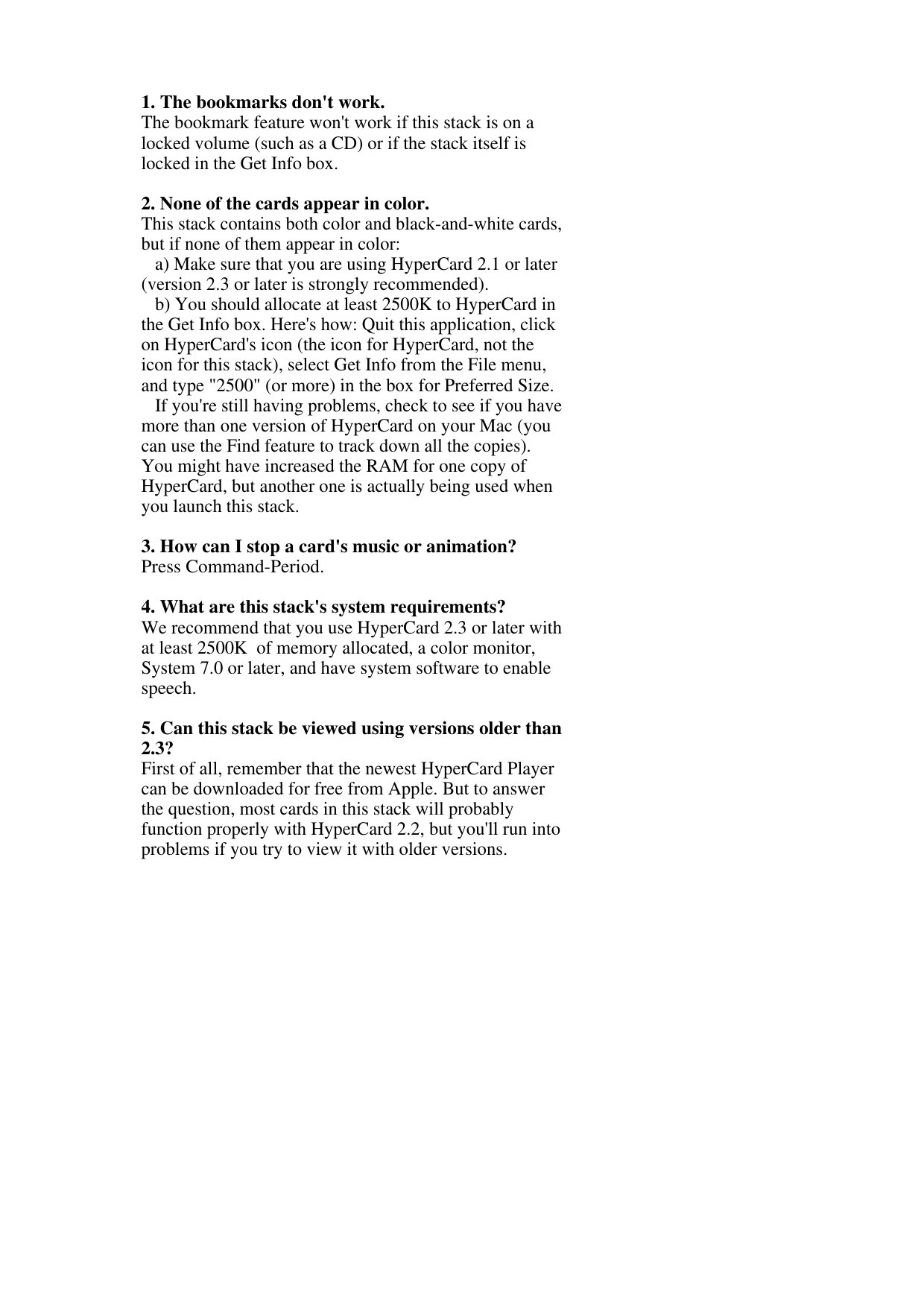 1. The bookmarks don't work.
The bookmark feature won't work if this stack is on a locked volume (such as a CD) or if the stack itself is locked in the Get Info box.

2. None of the cards appear in color.
This stack contains both color and black-and-white cards, but if none of them appear in color:
a) Make sure that you are using HyperCard 2.1 or later (version 2.3 or later is strongly recommended).
b) You should allocate at least 2500K to HyperCard in the Get Info box. Here's how: Quit this application, click on HyperCard's icon (the icon for HyperCard, not the icon for this stack), select Get Info from the File menu, and type "2500" (or more) in the box for Preferred Size.
If you're still having problems, check to see if you have more than one version of HyperCard on your Mac (you can use the Find feature to track down all the copies). You might have increased the RAM for one copy of HyperCard, but another one is actually being used when you launch this stack.

3. How can I stop a card's music or animation?
Press Command-Period.

4. What are this stack's system requirements?
We recommend that you use HyperCard 2.3 or later with at least 2500K of memory allocated, a color monitor, System 7.0 or later, and have system software to enable speech.

5. Can this stack be viewed using versions older than 2.3?
First of all, remember that the newest HyperCard Player can be downloaded for free from Apple. But to answer the question, most cards in this stack will probably function properly with HyperCard 2.2, but you'll run into problems if you try to view it with older versions.